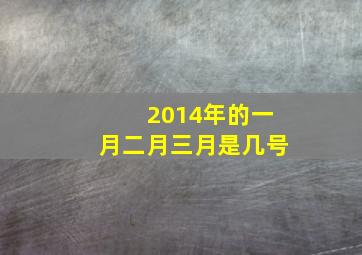 2014年的一月二月三月是几号